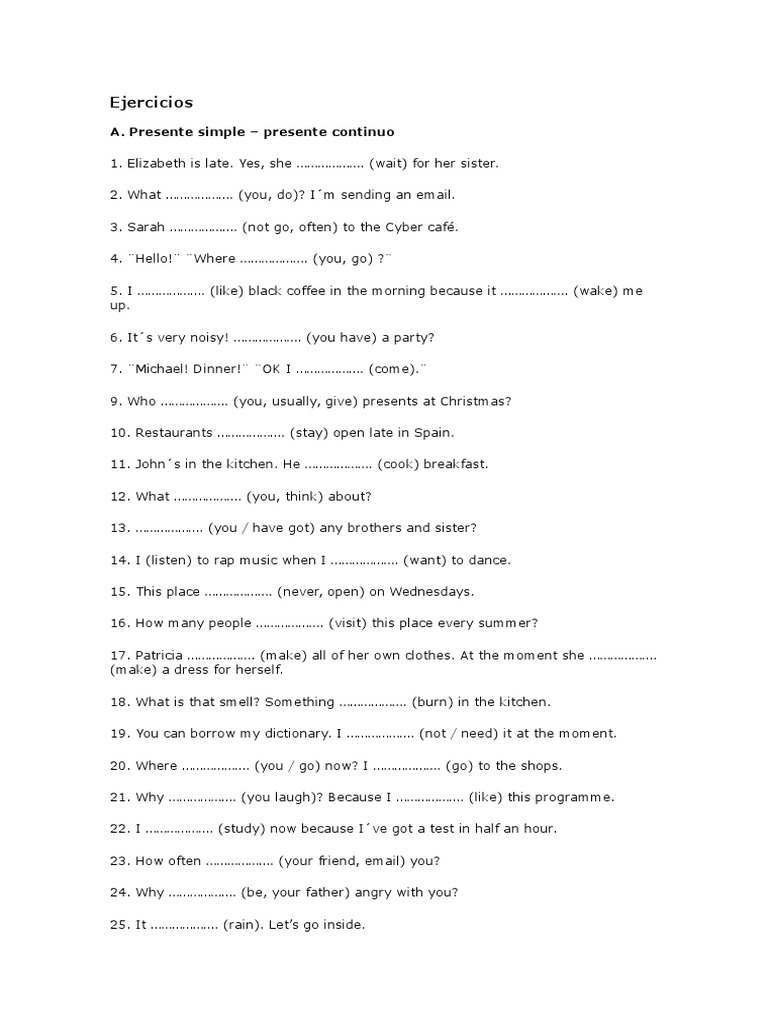 Ejercicios

A. Presente simple – presente continuo

1. Elizabeth is late. Yes, she ……………… (wait) for her sister.

2. What ……………… (you, do)? I´m sending an email.

3. Sarah ……………… (not go, often) to the Cyber café.

4. ¨Hello!¨ ¨Where ……………… (you, go) ?¨

5. I ……………… (like) black coffee in the morning because it ……………… (wake) me up.

6. It´s very noisy! ……………… (you have) a party?

7. ¨Michael! Dinner!¨ ¨OK I ……………… (come).¨

9. Who ……………… (you, usually, give) presents at Christmas?

10. Restaurants ……………… (stay) open late in Spain.

11. John´s in the kitchen. He ……………… (cook) breakfast.

12. What ……………… (you, think) about?

13. ……………… (you / have got) any brothers and sister?

14. I (listen) to rap music when I ……………… (want) to dance.

15. This place ……………… (never, open) on Wednesdays.

16. How many people ……………… (visit) this place every summer?

17. Patricia ……………… (make) all of her own clothes. At the moment she ……………… (make) a dress for herself.

18. What is that smell? Something ……………… (burn) in the kitchen.

19. You can borrow my dictionary. I ……………… (not / need) it at the moment.

20. Where ……………… (you / go) now? I ……………… (go) to the shops.

21. Why ……………… (you laugh)? Because I ……………… (like) this programme.

22. I ……………… (study) now because I´ve got a test in half an hour.

23. How often ……………… (your friend, email) you?

24. Why ……………… (be, your father) angry with you?

25. It ……………… (rain). Let's go inside.